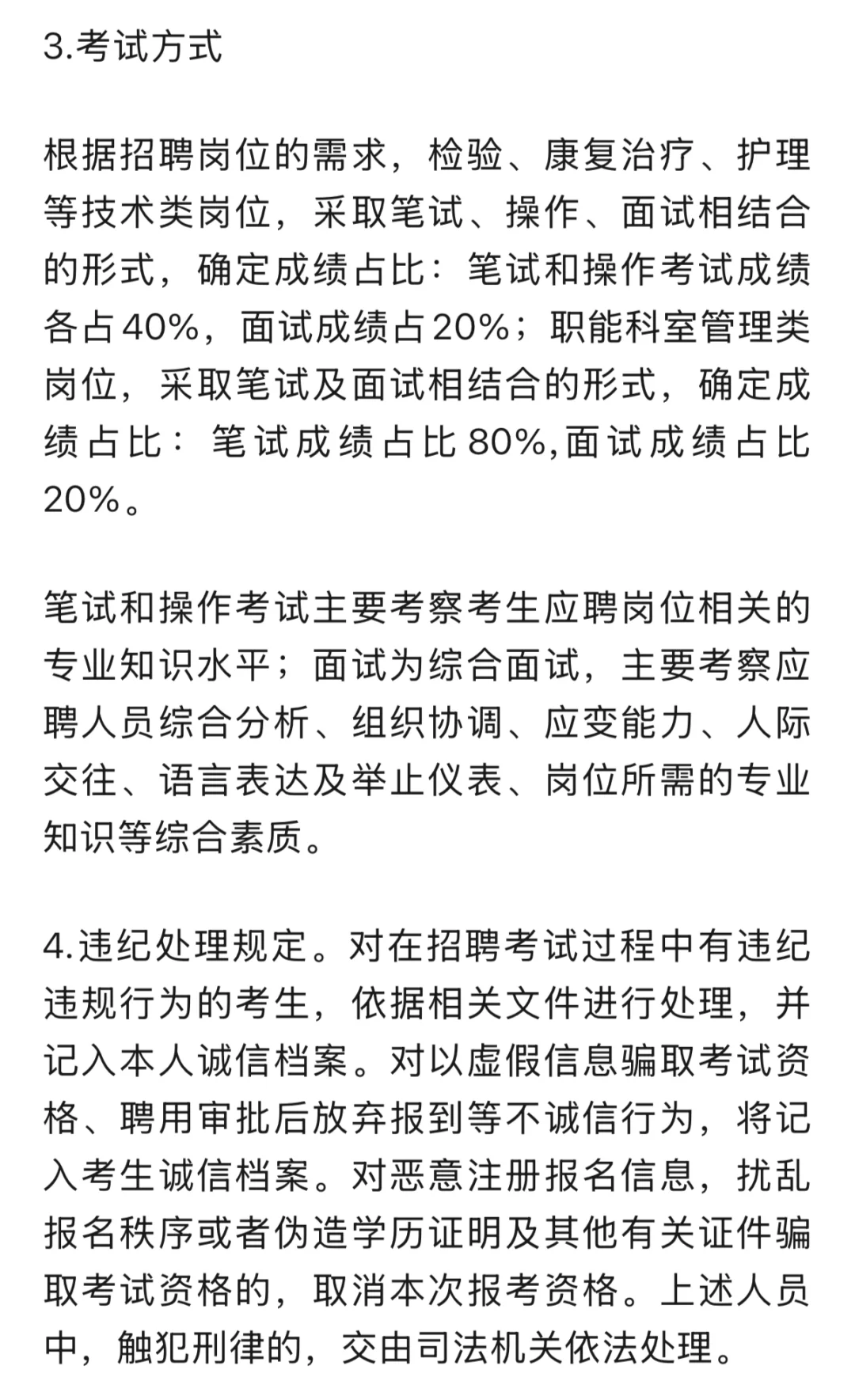 3.考试方式

根据招聘岗位的需求，检验、康复治疗、护理等技术类岗位，采取笔试、操作、面试相结合的形式，确定成绩占比：笔试和操作考试成绩各占40%，面试成绩占20%；职能科室管理类岗位，采取笔试及面试相结合的形式，确定成绩占比：笔试成绩占比80%,面试成绩占比20%。

笔试和操作考试主要考察考生应聘岗位相关的专业知识水平；面试为综合面试，主要考察应聘人员综合分析、组织协调、应变能力、人际交往、语言表达及举止仪表、岗位所需的专业知识等综合素质。

4.违纪处理规定。对在招聘考试过程中有违纪违规行为的考生，依据相关文件进行处理，并记入本人诚信档案。对以虚假信息骗取考试资格、聘用审批后放弃报到等不诚信行为，将记入考生诚信档案。对恶意注册报名信息，扰乱报名秩序或者伪造学历证明及其他有关证件骗取考试资格的，取消本次报考资格。上述人员中，触犯刑律的，交由司法机关依法处理。